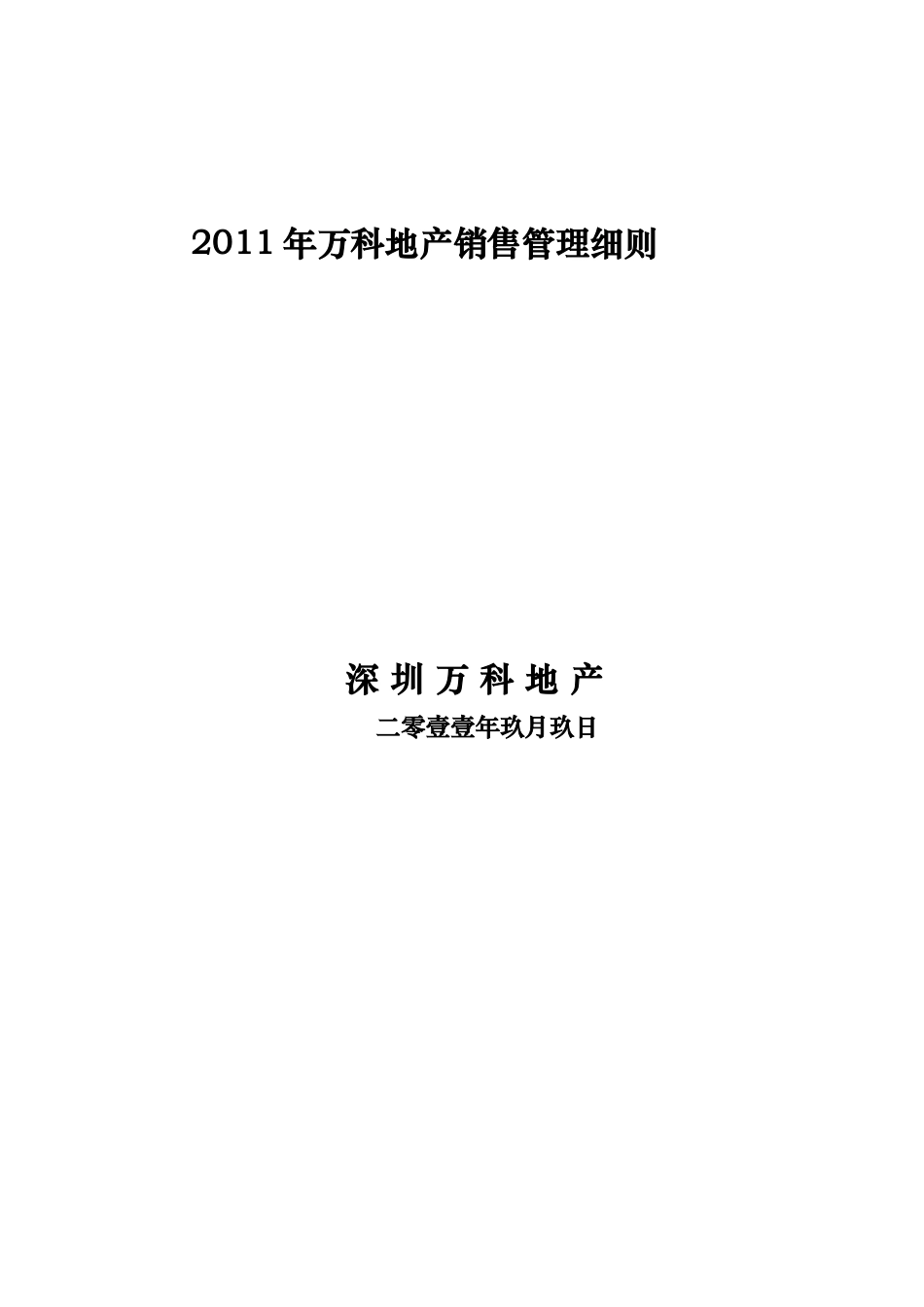 2011年万科地产销售管理细则

深 圳 万 科 地 产

二零壹壹年玖月玖日